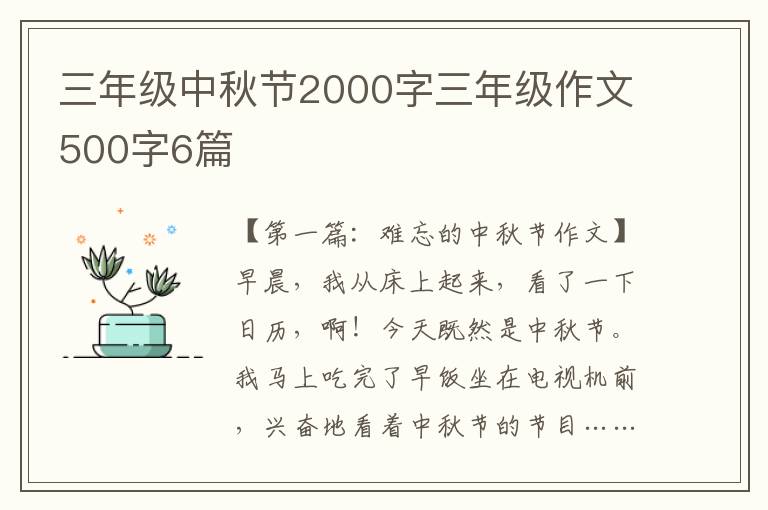 三年级中秋节2000字三年级作文500字6篇

【第一篇：难忘的中秋节作文】早晨，我从床上起来，看了一下日历，啊！今天既然是中秋节。我马上吃完了早饭坐在电视机前，兴奋地看着中秋节的节目……